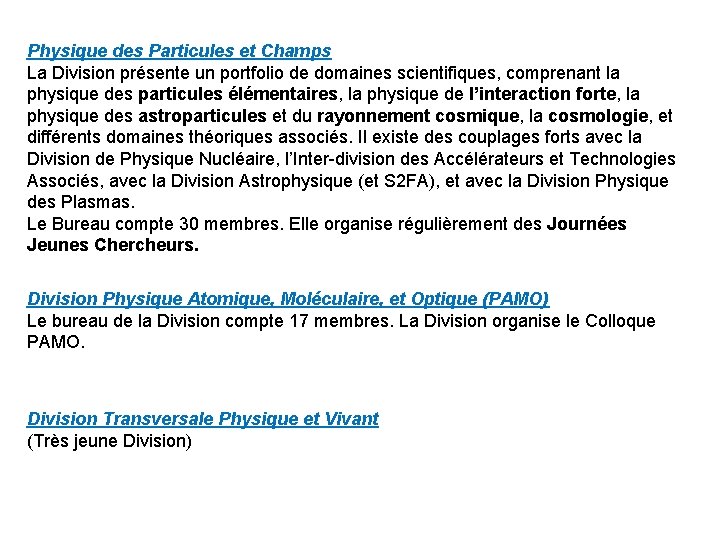 Physique des Particules et Champs
La Division présente un portfolio de domaines scientifiques, comprenant la physique des particules élémentaires, la physique de l'interaction forte, la physique des astroparticules et du rayonnement cosmique, la cosmologie, et différents domaines théoriques associés. Il existe des couplages forts avec la Division de Physique Nucléaire, l'Inter-division des Accélérateurs et Technologies Associés, avec la Division Astrophysique (et S2FA), et avec la Division Physique des Plasmas.
Le Bureau compte 30 membres. Elle organise régulièrement des Journées Jeunes Chercheurs.

Division Physique Atomique, Moléculaire, et Optique (PAMO)
Le bureau de la Division compte 17 membres. La Division organise le Colloque PAMO.

Division Transversale Physique et Vivant
(Très jeune Division)